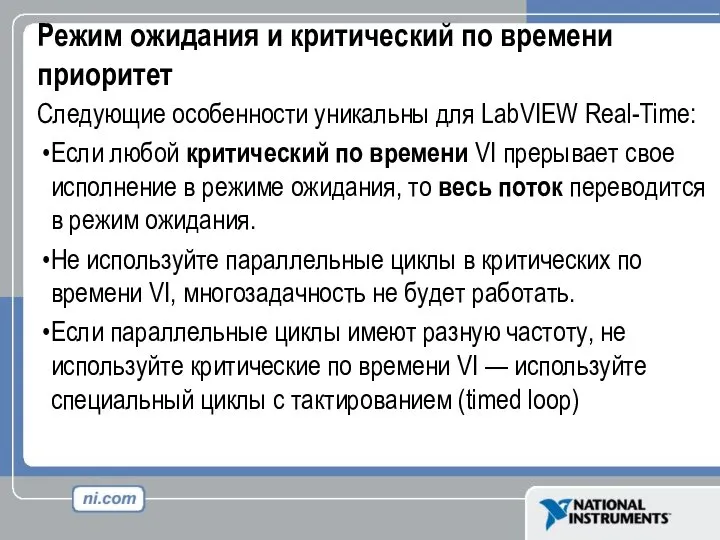 Режим ожидания и критический по времени приоритет

Следующие особенности уникальны для LabVIEW Real-Time:

•Если любой критический по времени VI прерывает свое исполнение в режиме ожидания, то весь поток переводится в режим ожидания.

•Не используйте параллельные циклы в критических по времени VI, многозадачность не будет работать.

•Если параллельные циклы имеют разную частоту, не используйте критические по времени VI — используйте специальный циклы с тактированием (timed loop)

ni.com

NATIONAL INSTRUMENTS